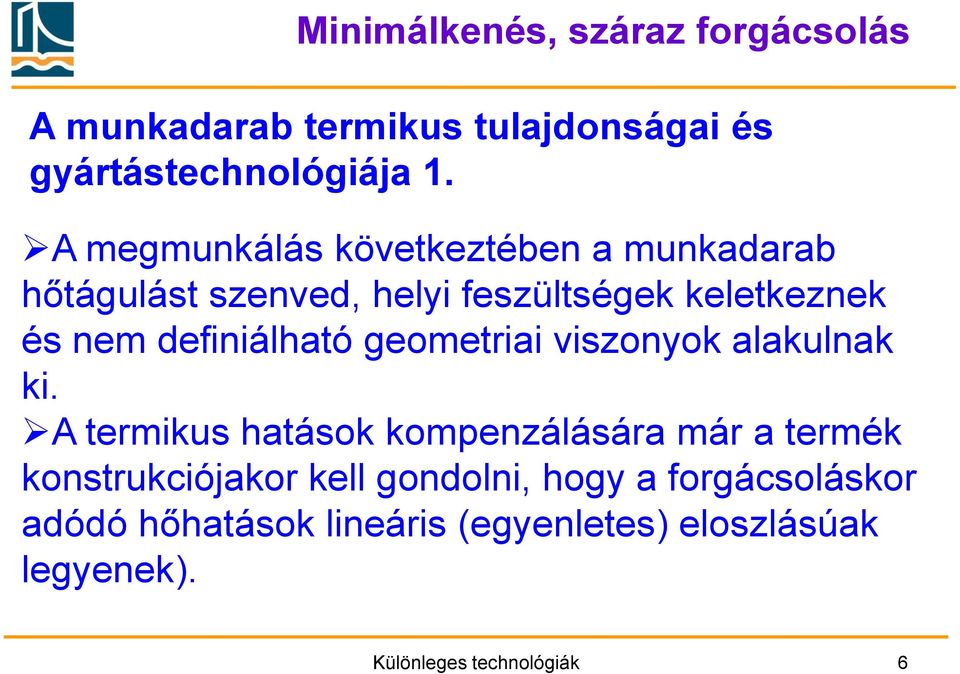 Minimálkenés, száraz forgácsolás

A munkadarab termikus tulajdonságai és gyártástechnológiája 1.

➢A megmunkálás következtében a munkadarab hőtágulást szenved, helyi feszültségek keletkeznek és nem definiálható geometriai viszonyok alakulnak ki.

➢A termikus hatások kompenzálására már a termék konstrukciójakor kell gondolni, hogy a forgácsoláskor adódó hőhatások lineáris (egyenletes) eloszlásúak legyenek).

Különleges technológiák 6